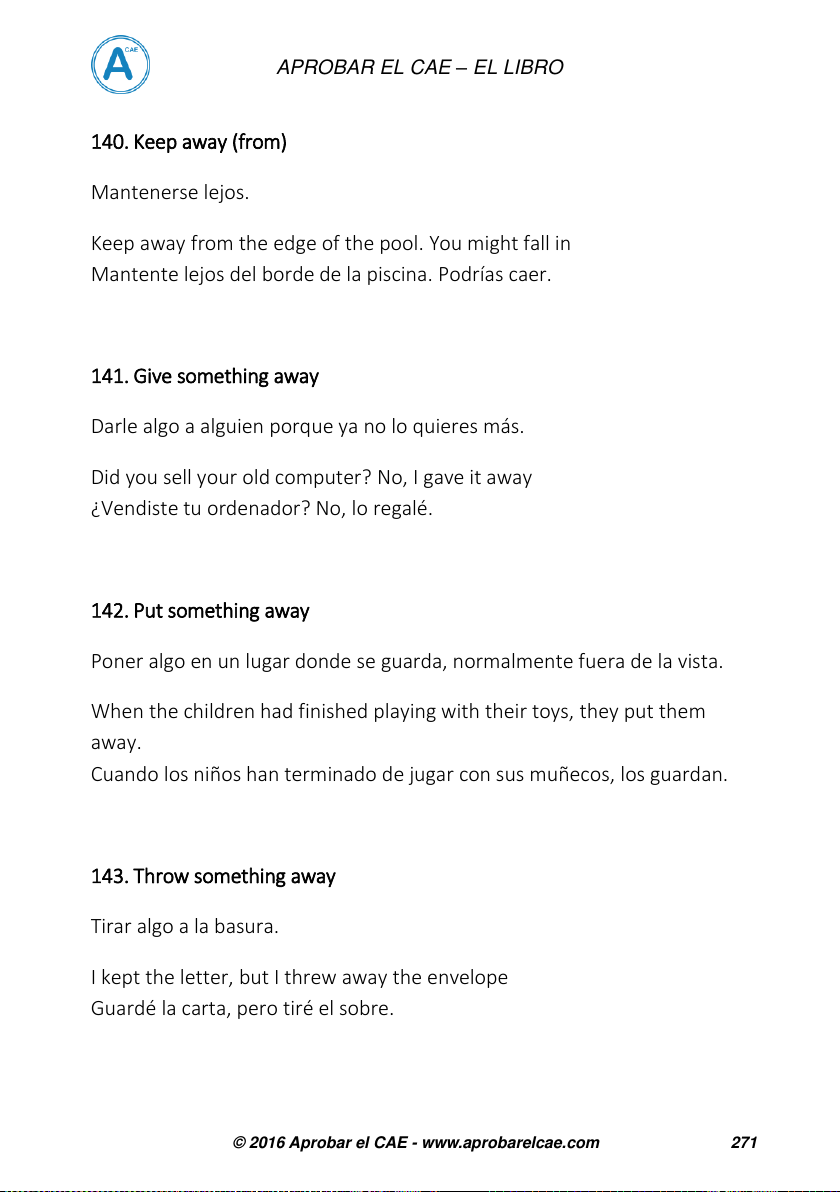 A CAE

APROBAR EL CAE – EL LIBRO

140. Keep away (from)

Mantenerse lejos.

Keep away from the edge of the pool. You might fall in
Mantente lejos del borde de la piscina. Podrías caer.

141. Give something away

Darle algo a alguien porque ya no lo quieres más.

Did you sell your old computer? No, I gave it away
¿Vendiste tu ordenador? No, lo regalé.

142. Put something away

Poner algo en un lugar donde se guarda, normalmente fuera de la vista.

When the children had finished playing with their toys, they put them away.
Cuando los niños han terminado de jugar con sus muñecos, los guardan.

143. Throw something away

Tirar algo a la basura.

I kept the letter, but I threw away the envelope
Guardé la carta, pero tiré el sobre.

© 2016 Aprobar el CAE - www.aprobarelcae.com 271